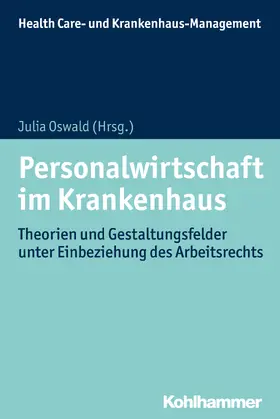 Health Care- und Krankenhaus-Management

Julia Oswald (Hrsg.)

Personalwirtschaft im Krankenhaus

Theorien und Gestaltungsfelder unter Einbeziehung des Arbeitsrechts

Kohlhammer